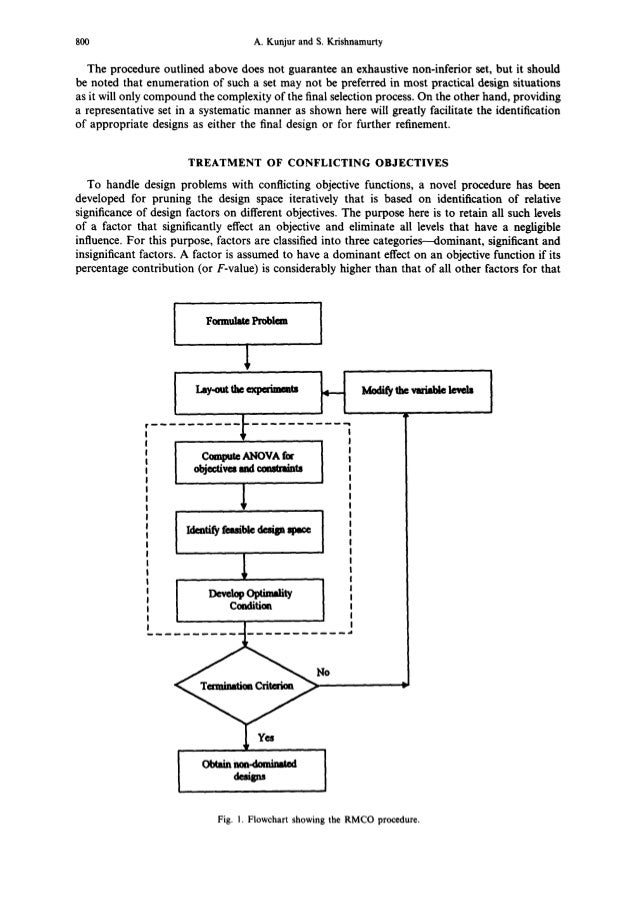 800 A. Kunjur and S. Krishnamurty

The procedure outlined above does not guarantee an exhaustive non-inferior set, but it should be noted that enumeration of such a set may not be preferred in most practical design situations as it will only compound the complexity of the final selection process. On the other hand, providing a representative set in a systematic manner as shown here will greatly facilitate the identification of appropriate designs as either the final design or for further refinement.

TREATMENT OF CONFLICTING OBJECTIVES

To handle design problems with conflicting objective functions, a novel procedure has been developed for pruning the design space iteratively that is based on identification of relative significance of design factors on different objectives. The purpose here is to retain all such levels of a factor that significantly effect an objective and eliminate all levels that have a negligible influence. For this purpose, factors are classified into three categories—dominant, significant and insignificant factors. A factor is assumed to have a dominant effect on an objective function if its percentage contribution (or F-value) is considerably higher than that of all other factors for that

Formulate Problem

Lay-out the experiments

Modify the variable levels

Compute ANOVA for objectives and constraints

Identify feasible design space

Develop Optimality Condition

Termination Criterion

No

Yes

Obtain non-dominated designs

Fig. 1. Flowchart showing the RMCO procedure.